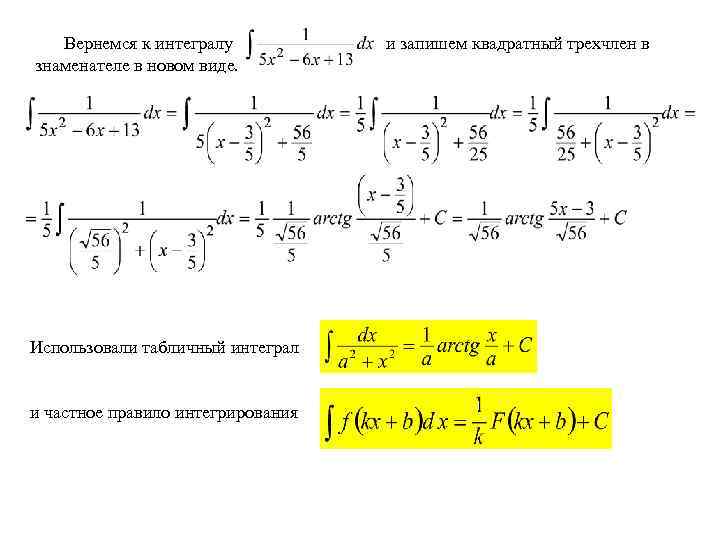 Вернемся к интегралу $\int \frac{1}{5x^2-6x+13}dx$ и запишем квадратный трехчлен в знаменателе в новом виде.

$\int \frac{1}{5x^2-6x+13}dx = \int \frac{1}{5\left(x-\frac{3}{5}\right)^2+\frac{56}{5}}dx = \frac{1}{5}\int \frac{1}{\left(x-\frac{3}{5}\right)^2+\frac{56}{25}}dx = \frac{1}{5}\int \frac{1}{\frac{56}{25}+\left(x-\frac{3}{5}\right)^2}dx =$

$= \frac{1}{5}\int \frac{1}{\left(\frac{\sqrt{56}}{5}\right)^2+\left(x-\frac{3}{5}\right)^2}dx = \frac{1}{5}\frac{1}{\frac{\sqrt{56}}{5}}arctg\frac{\left(x-\frac{3}{5}\right)}{\frac{\sqrt{56}}{5}}+C = \frac{1}{\sqrt{56}}arctg\frac{5x-3}{\sqrt{56}}+C$

Использовали табличный интеграл $\int \frac{dx}{a^2+x^2} = \frac{1}{a}arctg\frac{x}{a}+C$

и частное правило интегрирования $\int f(kx+b)dx = \frac{1}{k}F(kx+b)+C$